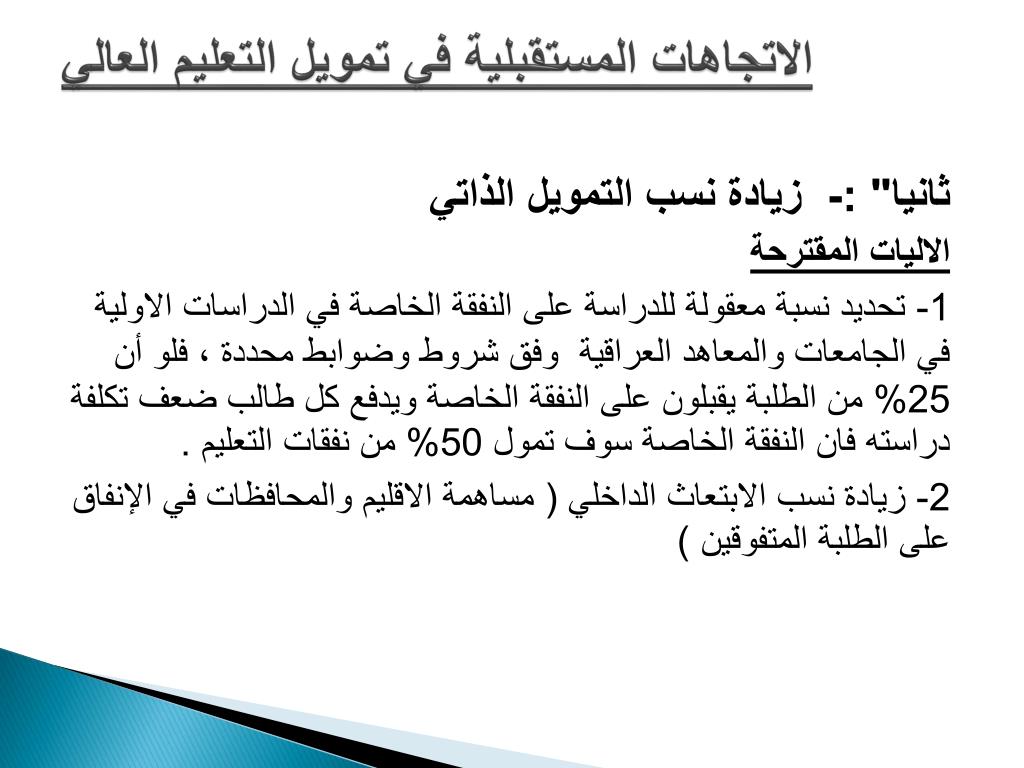 الاتجاهات المستقبلية في تمويل التعليم العالي

ثانيا" :- زيادة نسب التمويل الذاتي

الاليات المقترحة

1- تحديد نسبة معقولة للدراسة على النفقة الخاصة في الدراسات الاولية في الجامعات والمعاهد العراقية وفق شروط وضوابط محددة ، فلو أن 25% من الطلبة يقبلون على النفقة الخاصة ويدفع كل طالب ضعف تكلفة دراسته فان النفقة الخاصة سوف تمول 50% من نفقات التعليم .

2- زيادة نسب الابتعاث الداخلي ( مساهمة الاقليم والمحافظات في الإنفاق على الطلبة المتفوقين )